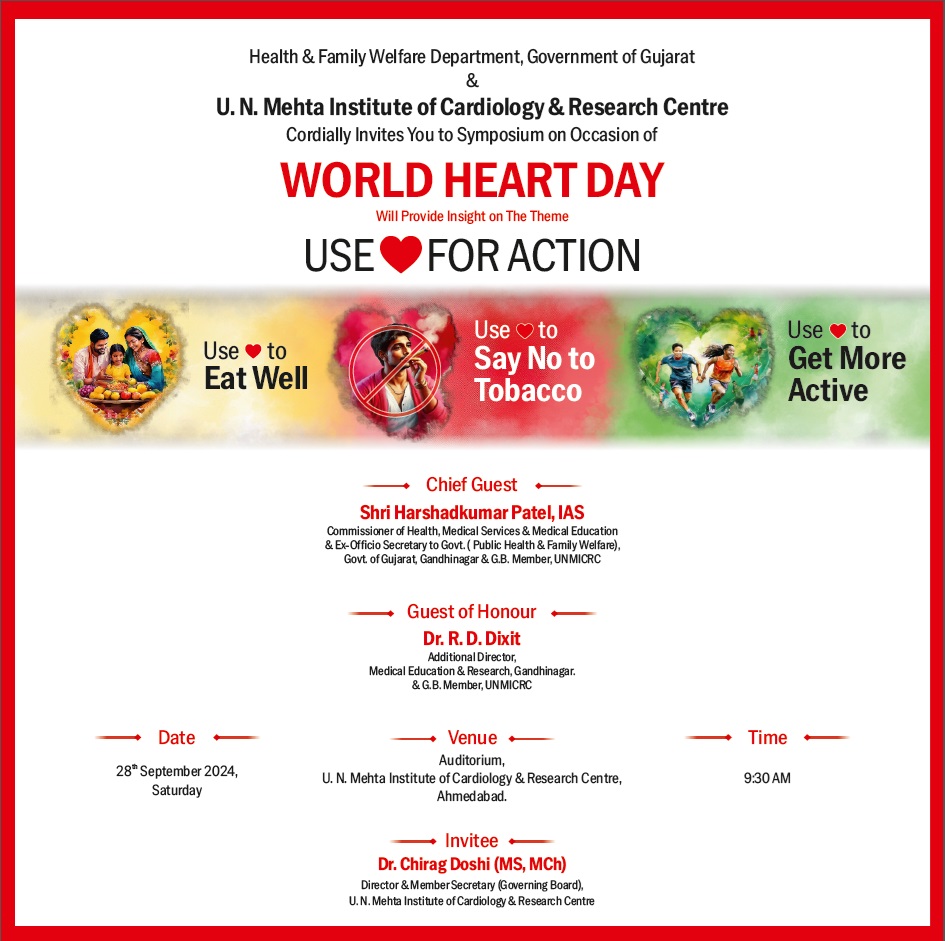 Health & Family Welfare Department, Government of Gujarat
&
U. N. Mehta Institute of Cardiology & Research Centre
Cordially Invites You to Symposium on Occasion of

WORLD HEART DAY
Will Provide Insight on The Theme
USE ❤ FOR ACTION

Use ❤ to Eat Well

Use ❤ to Say No to Tobacco

Use ❤ to Get More Active

Chief Guest
Shri Harshadkumar Patel, IAS
Commissioner of Health, Medical Services & Medical Education & Ex-Officio Secretary to Govt. ( Public Health & Family Welfare), Govt. of Gujarat, Gandhinagar & G.B. Member, UNMICRC

Guest of Honour
Dr. R. D. Dixit
Additional Director, Medical Education & Research, Gandhinagar. & G.B. Member, UNMICRC

Date
28$^{th}$ September 2024, Saturday

Venue
Auditorium, U. N. Mehta Institute of Cardiology & Research Centre, Ahmedabad.

Time
9:30 AM

Invitee
Dr. Chirag Doshi (MS, MCh)
Director & Member Secretary (Governing Board), U. N. Mehta Institute of Cardiology & Research Centre